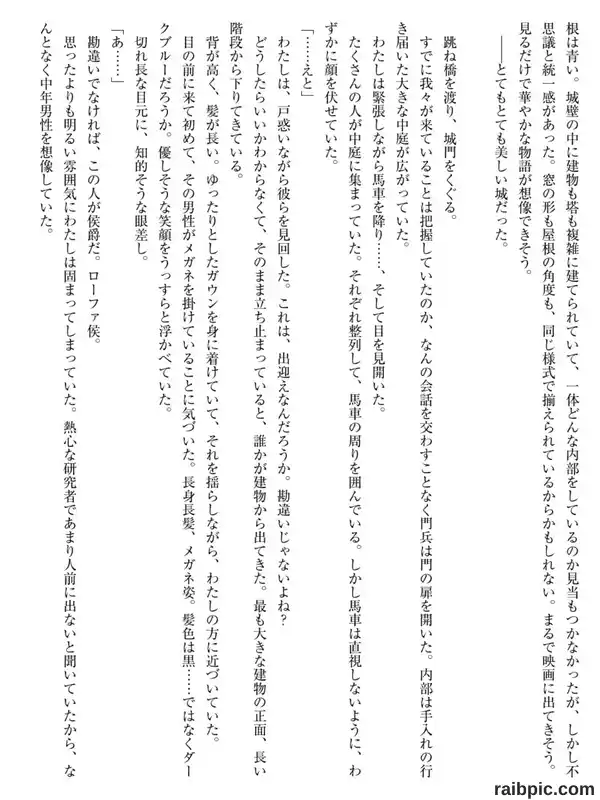 根は青い。城壁の中に建物も塔も複雑に建てられていて、一体どんな内部をしているのか見当もつかなかったが、しかし不思議と統一感があった。窓の形も屋根の角度も、同じ様式で揃えられているからかもしれない。まるで映画に出てきそう。見るだけで華やかな物語が想像できそう。

――とてもとても美しい城だった。

跳ね橋を渡り、城門をくぐる。

すでに我々が来ていることは把握していたのか、なんの会話を交わすことなく門兵は門の扉を開いた。内部は手入れの行き届いた大きな中庭が広がっていた。

わたしは緊張しながら馬車を降り……、そして目を見開いた。

たくさんの人が中庭に集まっていた。それぞれ整列して、馬車の周りを囲んでいる。しかし馬車は直視しないように、わずかに顔を伏せていた。

「……えと」

わたしは、戸惑いながら彼らを見回した。これは、出迎えなんだろうか。勘違いじゃないよね？

どうしたらいいかわからなくて、そのまま立ち止まっていると、誰かが建物から出てきた。最も大きな建物の正面、長い階段から下りてきている。

背が高く、髪が長い。ゆったりとしたガウンを身に着けていて、それを揺らしながら、わたしの方に近づいていた。

目の前に来て初めて、その男性がメガネを掛けていることに気づいた。長身長髪、メガネ姿。髪色は黒……ではなくダークブルーだろうか。優しそうな笑顔をうっすらと浮かべていた。

切れ長な目元に、知的そうな眼差し。

「あ……」

勘違いでなければ、この人が侯爵だ。ローファ侯。

思ったよりも明るい雰囲気にわたしは固まってしまっていた。熱心な研究者であまり人前に出ないと聞いていたから、なんとなく中年男性を想像していた。

raibpic.com